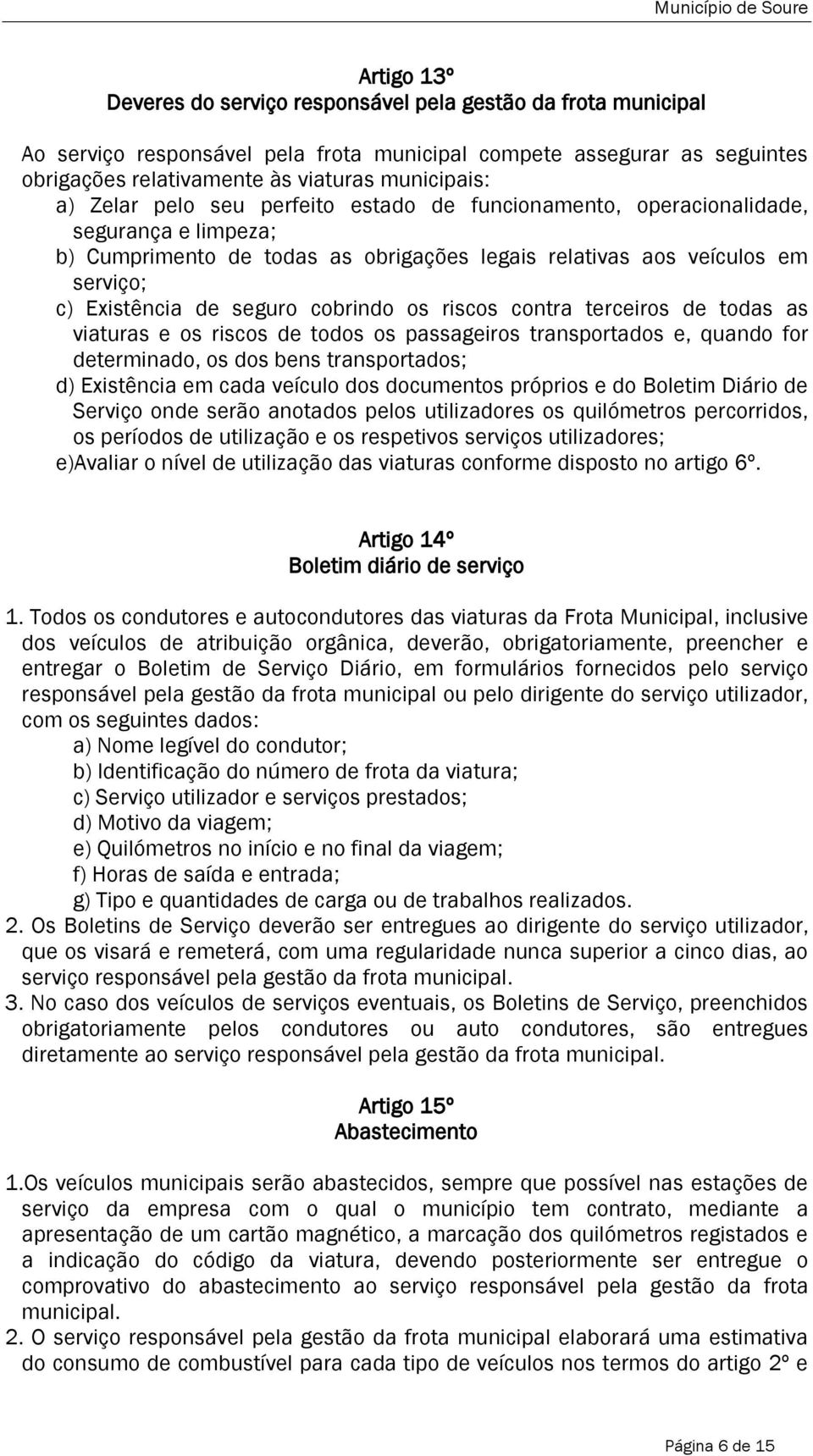 Município de Soure

Artigo 13º
Deveres do serviço responsável pela gestão da frota municipal

Ao serviço responsável pela frota municipal compete assegurar as seguintes obrigações relativamente às viaturas municipais:
a) Zelar pelo seu perfeito estado de funcionamento, operacionalidade, segurança e limpeza;
b) Cumprimento de todas as obrigações legais relativas aos veículos em serviço;
c) Existência de seguro cobrindo os riscos contra terceiros de todas as viaturas e os riscos de todos os passageiros transportados e, quando for determinado, os dos bens transportados;
d) Existência em cada veículo dos documentos próprios e do Boletim Diário de Serviço onde serão anotados pelos utilizadores os quilómetros percorridos, os períodos de utilização e os respetivos serviços utilizadores;
e)Avaliar o nível de utilização das viaturas conforme disposto no artigo 6º.

Artigo 14º
Boletim diário de serviço

1. Todos os condutores e autocondutores das viaturas da Frota Municipal, inclusive dos veículos de atribuição orgânica, deverão, obrigatoriamente, preencher e entregar o Boletim de Serviço Diário, em formulários fornecidos pelo serviço responsável pela gestão da frota municipal ou pelo dirigente do serviço utilizador, com os seguintes dados:
a) Nome legível do condutor;
b) Identificação do número de frota da viatura;
c) Serviço utilizador e serviços prestados;
d) Motivo da viagem;
e) Quilómetros no início e no final da viagem;
f) Horas de saída e entrada;
g) Tipo e quantidades de carga ou de trabalhos realizados.
2. Os Boletins de Serviço deverão ser entregues ao dirigente do serviço utilizador, que os visará e remeterá, com uma regularidade nunca superior a cinco dias, ao serviço responsável pela gestão da frota municipal.
3. No caso dos veículos de serviços eventuais, os Boletins de Serviço, preenchidos obrigatoriamente pelos condutores ou auto condutores, são entregues diretamente ao serviço responsável pela gestão da frota municipal.

Artigo 15º
Abastecimento

1.Os veículos municipais serão abastecidos, sempre que possível nas estações de serviço da empresa com o qual o município tem contrato, mediante a apresentação de um cartão magnético, a marcação dos quilómetros registados e a indicação do código da viatura, devendo posteriormente ser entregue o comprovativo do abastecimento ao serviço responsável pela gestão da frota municipal.
2. O serviço responsável pela gestão da frota municipal elaborará uma estimativa do consumo de combustível para cada tipo de veículos nos termos do artigo 2º e

Página 6 de 15